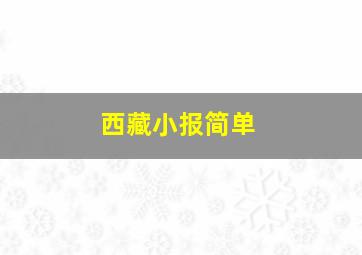 西藏小报简单